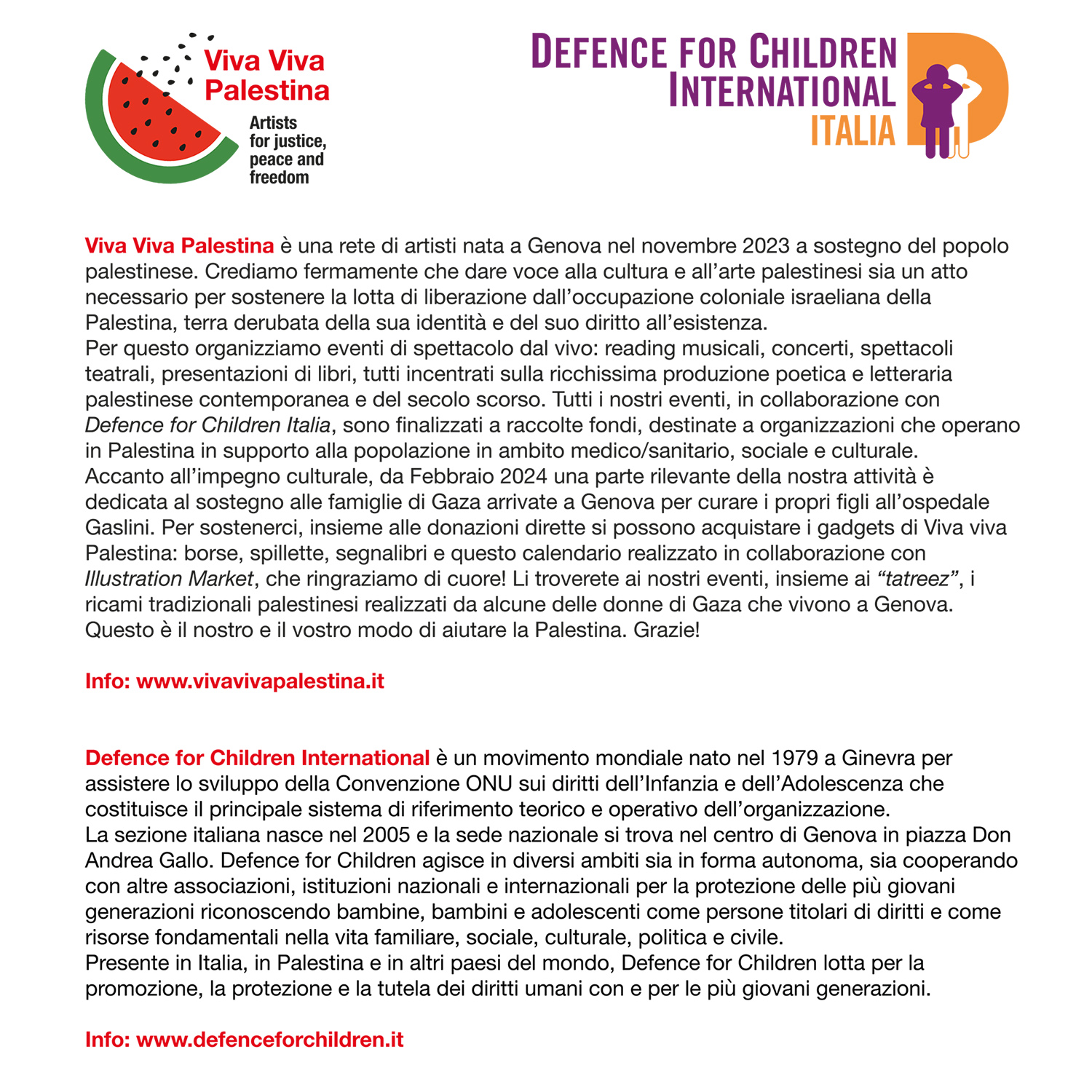 Viva Viva Palestina

Artists for justice, peace and freedom

DEFENCE FOR CHILDREN INTERNATIONAL ITALIA

Viva Viva Palestina è una rete di artisti nata a Genova nel novembre 2023 a sostegno del popolo palestinese. Crediamo fermamente che dare voce alla cultura e all'arte palestinesi sia un atto necessario per sostenere la lotta di liberazione dall'occupazione coloniale israeliana della Palestina, terra derubata della sua identità e del suo diritto all'esistenza.
Per questo organizziamo eventi di spettacolo dal vivo: reading musicali, concerti, spettacoli teatrali, presentazioni di libri, tutti incentrati sulla ricchissima produzione poetica e letteraria palestinese contemporanea e del secolo scorso. Tutti i nostri eventi, in collaborazione con Defence for Children Italia, sono finalizzati a raccolte fondi, destinate a organizzazioni che operano in Palestina in supporto alla popolazione in ambito medico/sanitario, sociale e culturale.
Accanto all'impegno culturale, da Febbraio 2024 una parte rilevante della nostra attività è dedicata al sostegno alle famiglie di Gaza arrivate a Genova per curare i propri figli all'ospedale Gaslini. Per sostenerci, insieme alle donazioni dirette si possono acquistare i gadgets di Viva viva Palestina: borse, spillette, segnalibri e questo calendario realizzato in collaborazione con Illustration Market, che ringraziamo di cuore! Li troverete ai nostri eventi, insieme ai "tatreez", i ricami tradizionali palestinesi realizzati da alcune delle donne di Gaza che vivono a Genova.
Questo è il nostro e il vostro modo di aiutare la Palestina. Grazie!

Info: www.vivavivapalestina.it

Defence for Children International è un movimento mondiale nato nel 1979 a Ginevra per assistere lo sviluppo della Convenzione ONU sui diritti dell'Infanzia e dell'Adolescenza che costituisce il principale sistema di riferimento teorico e operativo dell'organizzazione.
La sezione italiana nasce nel 2005 e la sede nazionale si trova nel centro di Genova in piazza Don Andrea Gallo. Defence for Children agisce in diversi ambiti sia in forma autonoma, sia cooperando con altre associazioni, istituzioni nazionali e internazionali per la protezione delle più giovani generazioni riconoscendo bambine, bambini e adolescenti come persone titolari di diritti e come risorse fondamentali nella vita familiare, sociale, culturale, politica e civile.
Presente in Italia, in Palestina e in altri paesi del mondo, Defence for Children lotta per la promozione, la protezione e la tutela dei diritti umani con e per le più giovani generazioni.

Info: www.defenceforchildren.it